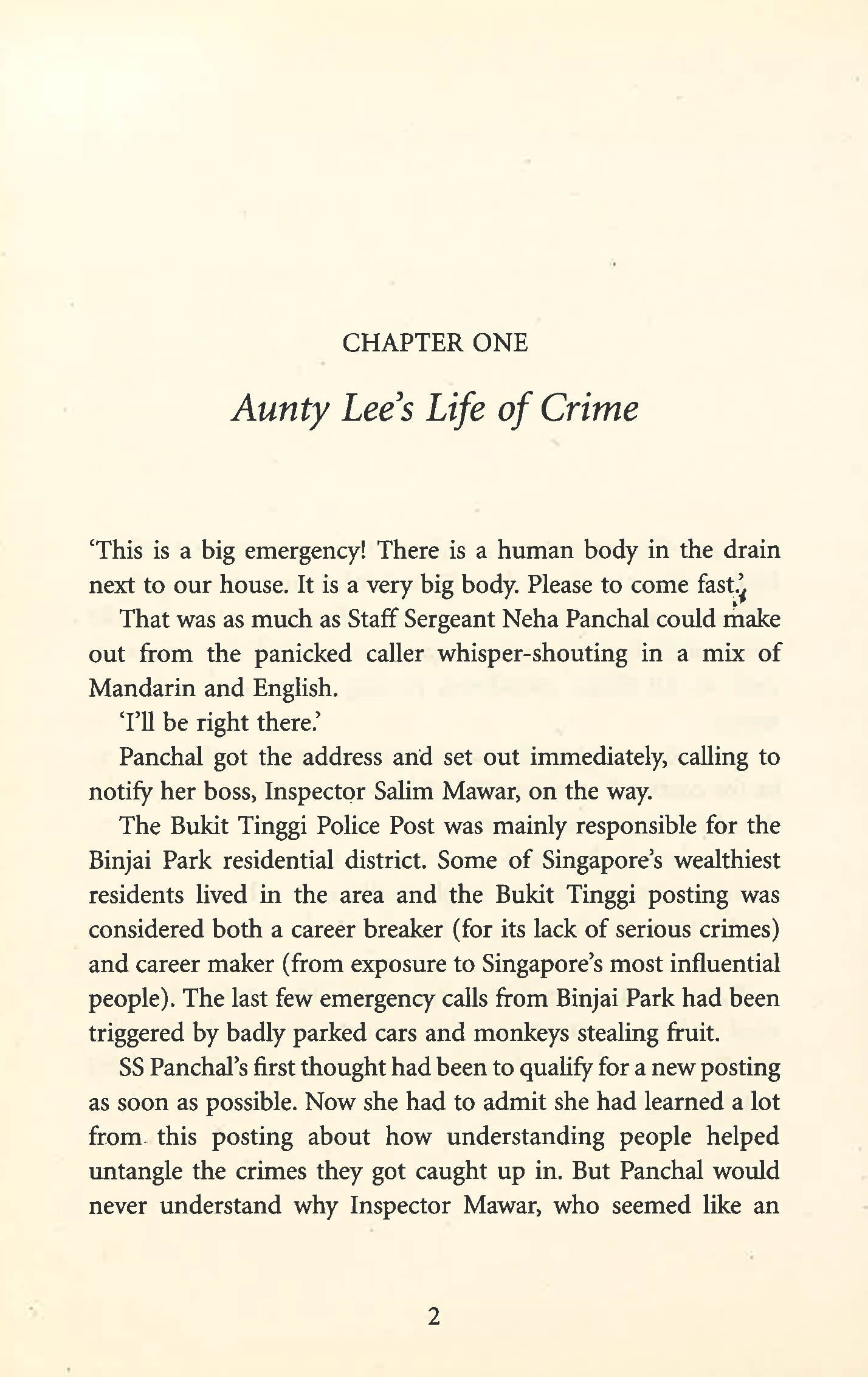 CHAPTER ONE

Aunty Lee's Life of Crime

'This is a big emergency! There is a human body in the drain next to our house. It is a very big body. Please to come fast.'

That was as much as Staff Sergeant Neha Panchal could make out from the panicked caller whisper-shouting in a mix of Mandarin and English.

'I'll be right there.'

Panchal got the address and set out immediately, calling to notify her boss, Inspector Salim Mawar, on the way.

The Bukit Tinggi Police Post was mainly responsible for the Binjai Park residential district. Some of Singapore's wealthiest residents lived in the area and the Bukit Tinggi posting was considered both a career breaker (for its lack of serious crimes) and career maker (from exposure to Singapore's most influential people). The last few emergency calls from Binjai Park had been triggered by badly parked cars and monkeys stealing fruit.

SS Panchal's first thought had been to qualify for a new posting as soon as possible. Now she had to admit she had learned a lot from this posting about how understanding people helped untangle the crimes they got caught up in. But Panchal would never understand why Inspector Mawar, who seemed like an

2